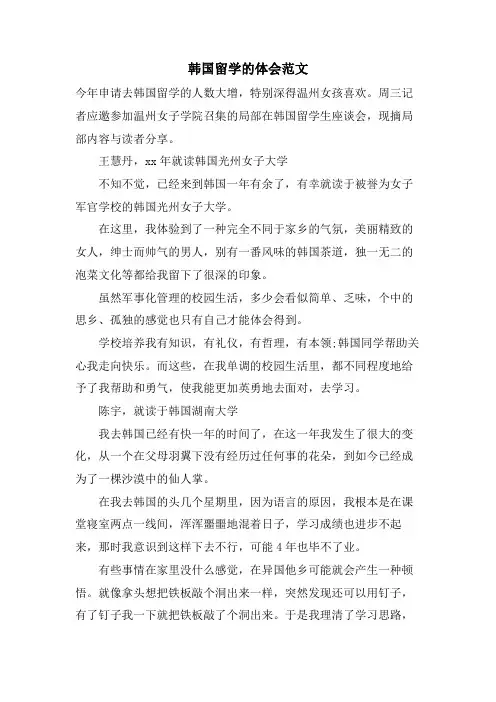 韩国留学的体会范文

今年申请去韩国留学的人数大增，特别深得温州女孩喜欢。周三记者应邀参加温州女子学院召集的局部在韩国留学生座谈会，现摘局部内容与读者分享。

王慧丹，xx 年就读韩国光州女子大学

不知不觉，已经来到韩国一年有余了，有幸就读于被誉为女子军官学校的韩国光州女子大学。

在这里，我体验到了一种完全不同于家乡的气氛，美丽精致的女人，绅士而帅气的男人，别有一番风味的韩国茶道，独一无二的泡菜文化等都给我留下了很深的印象。

虽然军事化管理的校园生活，多少会看似简单、乏味，个中的思乡、孤独的感觉也只有自己才能体会得到。

学校培养我有知识，有礼仪，有哲理，有本领;韩国同学帮助关心我走向快乐。而这些，在我单调的校园生活里，都不同程度地给予了我帮助和勇气，使我能更加英勇地去面对，去学习。

陈宇，就读于韩国湖南大学

我去韩国已经有快一年的时间了，在这一年我发生了很大的变化，从一个在父母羽翼下没有经历过任何事的花朵，到如今已经成为了一棵沙漠中的仙人掌。

在我去韩国的头几个星期里，因为语言的原因，我根本是在课堂寝室两点一线间，浑浑噩噩地混着日子，学习成绩也进步不起来，那时我意识到这样下去不行，可能 4 年也毕不了业。

有些事情在家里没什么感觉，在异国他乡可能就会产生一种顿悟。就像拿头想把铁板敲个洞出来一样，突然发现还可以用钉子，有了钉子我一下就把铁板敲了个洞出来。于是我理清了学习思路，